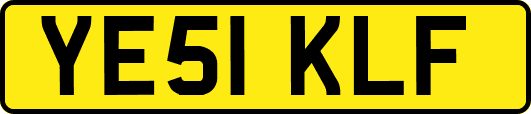 YE51 KLF